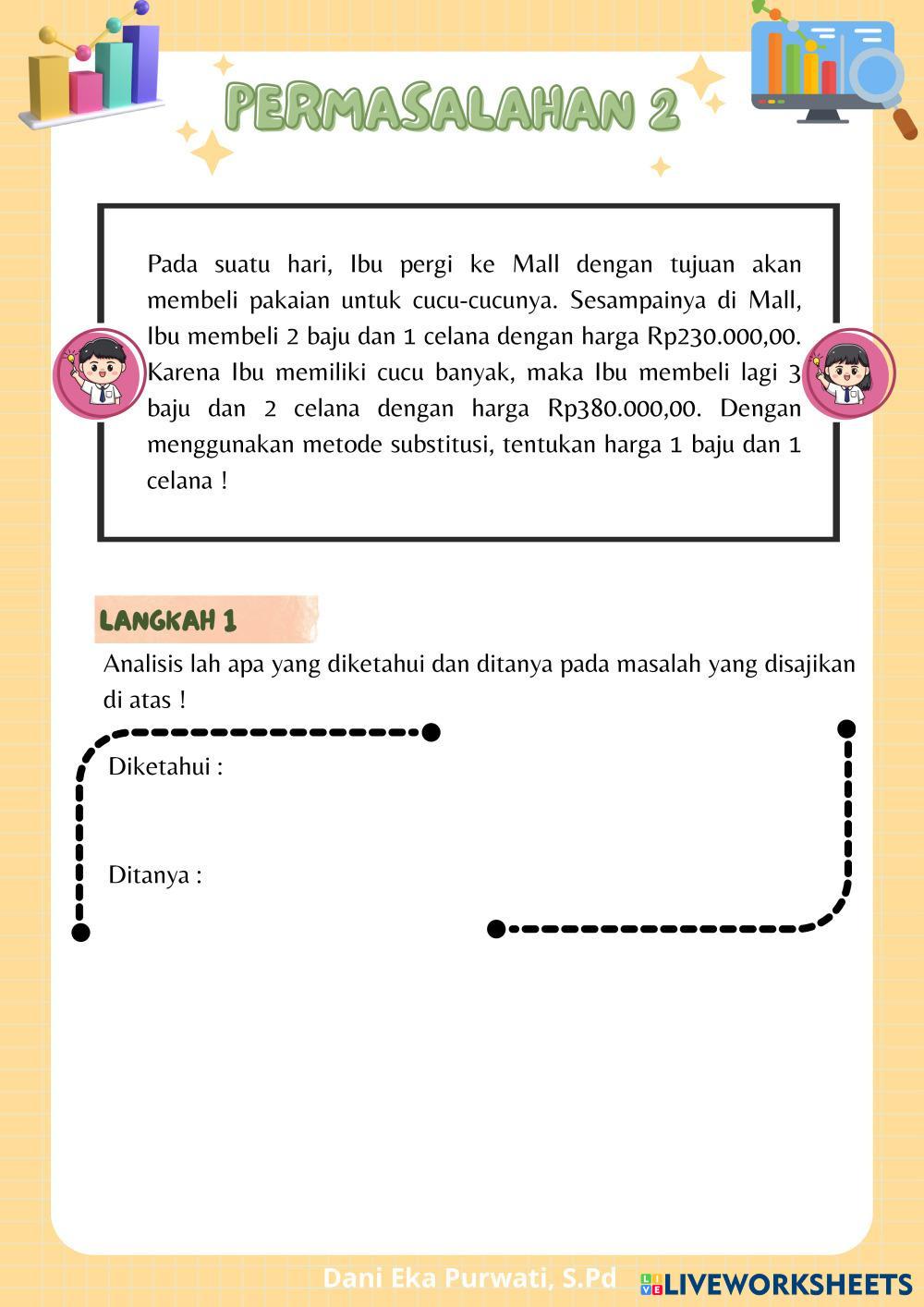 PERMASALAHAN 2

Pada suatu hari, Ibu pergi ke Mall dengan tujuan akan membeli pakaian untuk cucu-cucunya. Sesampainya di Mall, Ibu membeli 2 baju dan 1 celana dengan harga Rp230.000,00. Karena Ibu memiliki cucu banyak, maka Ibu membeli lagi 3 baju dan 2 celana dengan harga Rp380.000,00. Dengan menggunakan metode substitusi, tentukan harga 1 baju dan 1 celana !

LANGKAH 1

Analisis lah apa yang diketahui dan ditanya pada masalah yang disajikan di atas !

Diketahui :

Ditanya :

Dani Eka Purwati, S.Pd

LIVEWORKSHEETS